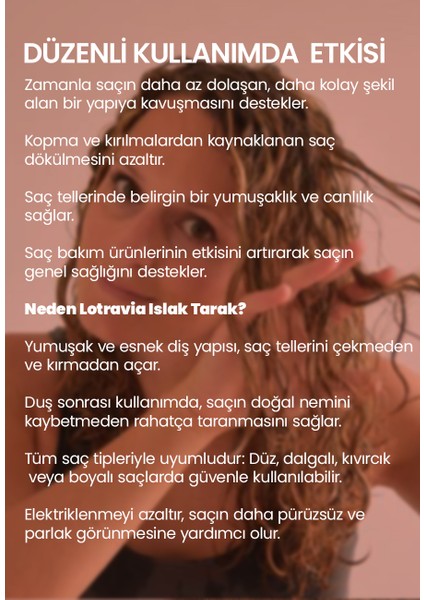 DÜZENLİ KULLANIMDA ETKİSİ

Zamanla saçın daha az dolaşan, daha kolay şekil alan bir yapıya kavuşmasını destekler.

Kopma ve kırılmalardan kaynaklanan saç dökülmesini azaltır.

Saç tellerinde belirgin bir yumuşaklık ve canlılık sağlar.

Saç bakım ürünlerinin etkisini artırarak saçın genel sağlığını destekler.

Neden Lotravia Islak Tarak?

Yumuşak ve esnek diş yapısı, saç tellerini çekmeden ve kırmadan açar.

Duş sonrası kullanımda, saçın doğal nemini kaybetmeden rahatça taranmasını sağlar.

Tüm saç tipleriyle uyumludur: Düz, dalgalı, kıvırcık veya boyalı saçlarda güvenle kullanılabilir.

Elektriklenmeyi azaltır, saçın daha pürüzsüz ve parlak görünmesine yardımcı olur.